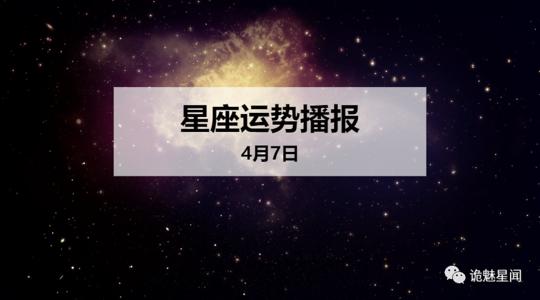 星座运势播报

4月7日

诡魅星闻